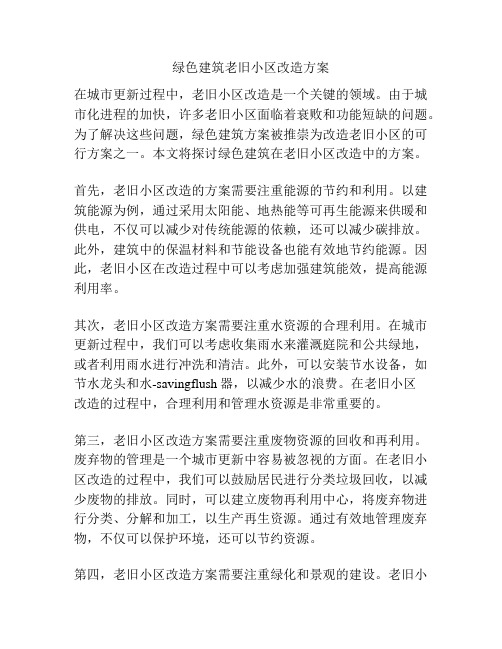 绿色建筑老旧小区改造方案

在城市更新过程中，老旧小区改造是一个关键的领域。由于城市化进程的加快，许多老旧小区面临着衰败和功能短缺的问题。为了解决这些问题，绿色建筑方案被推崇为改造老旧小区的可行方案之一。本文将探讨绿色建筑在老旧小区改造中的方案。

首先，老旧小区改造的方案需要注重能源的节约和利用。以建筑能源为例，通过采用太阳能、地热能等可再生能源来供暖和供电，不仅可以减少对传统能源的依赖，还可以减少碳排放。此外，建筑中的保温材料和节能设备也能有效地节约能源。因此，老旧小区在改造过程中可以考虑加强建筑能效，提高能源利用率。

其次，老旧小区改造方案需要注重水资源的合理利用。在城市更新过程中，我们可以考虑收集雨水来灌溉庭院和公共绿地，或者利用雨水进行冲洗和清洁。此外，可以安装节水设备，如节水龙头和水-savingflush 器，以减少水的浪费。在老旧小区改造的过程中，合理利用和管理水资源是非常重要的。

第三，老旧小区改造方案需要注重废物资源的回收和再利用。废弃物的管理是一个城市更新中容易被忽视的方面。在老旧小区改造的过程中，我们可以鼓励居民进行分类垃圾回收，以减少废物的排放。同时，可以建立废物再利用中心，将废弃物进行分类、分解和加工，以生产再生资源。通过有效地管理废弃物，不仅可以保护环境，还可以节约资源。

第四，老旧小区改造方案需要注重绿化和景观的建设。老旧小